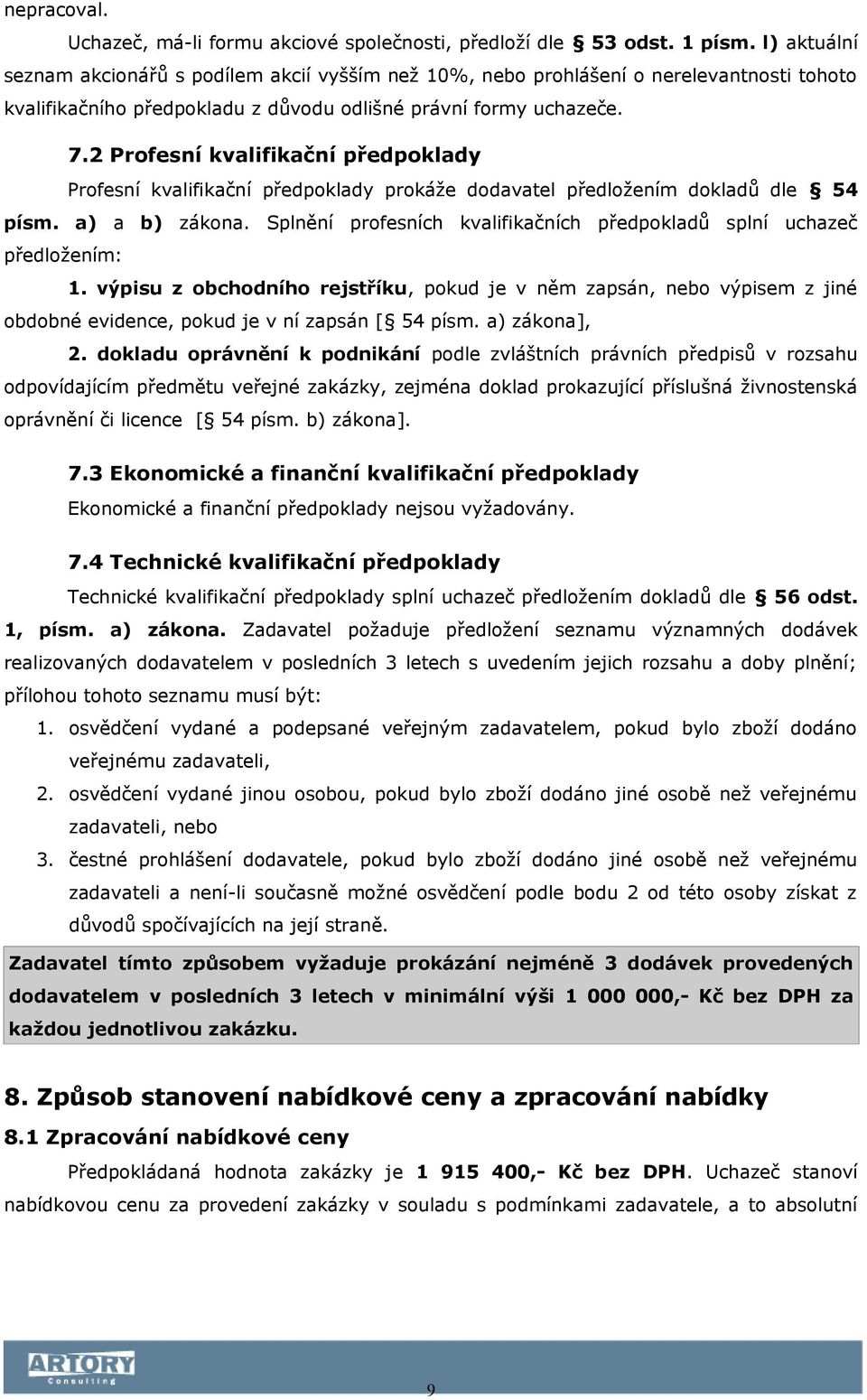 nepracoval.

Uchazeč, má-li formu akciové společnosti, předloží dle § 53 odst. 1 písm. l) aktuální seznam akcionářů s podílem akcií vyšším než 10%, nebo prohlášení o nerelevantnosti tohoto kvalifikačního předpokladu z důvodu odlišné právní formy uchazeče.

7.2 Profesní kvalifikační předpoklady

Profesní kvalifikační předpoklady prokáže dodavatel předložením dokladů dle § 54 písm. a) a b) zákona. Splnění profesních kvalifikačních předpokladů splní uchazeč předložením:

1. výpisu z obchodního rejstříku, pokud je v něm zapsán, nebo výpisem z jiné obdobné evidence, pokud je v ní zapsán [§ 54 písm. a) zákona],

2. dokladu oprávnění k podnikání podle zvláštních právních předpisů v rozsahu odpovídajícím předmětu veřejné zakázky, zejména doklad prokazující příslušná živnostenská oprávnění či licence [§ 54 písm. b) zákona].

7.3 Ekonomické a finanční kvalifikační předpoklady

Ekonomické a finanční předpoklady nejsou vyžadovány.

7.4 Technické kvalifikační předpoklady

Technické kvalifikační předpoklady splní uchazeč předložením dokladů dle § 56 odst. 1, písm. a) zákona. Zadavatel požaduje předložení seznamu významných dodávek realizovaných dodavatelem v posledních 3 letech s uvedením jejich rozsahu a doby plnění; přílohou tohoto seznamu musí být:

1. osvědčení vydané a podepsané veřejným zadavatelem, pokud bylo zboží dodáno veřejnému zadavateli,
2. osvědčení vydané jinou osobou, pokud bylo zboží dodáno jiné osobě než veřejnému zadavateli, nebo
3. čestné prohlášení dodavatele, pokud bylo zboží dodáno jiné osobě než veřejnému zadavateli a není-li současně možné osvědčení podle bodu 2 od této osoby získat z důvodů spočívajících na její straně.

Zadavatel tímto způsobem vyžaduje prokázání nejméně 3 dodávek provedených dodavatelem v posledních 3 letech v minimální výši 1 000 000,- Kč bez DPH za každou jednotlivou zakázku.

8. Způsob stanovení nabídkové ceny a zpracování nabídky

8.1 Zpracování nabídkové ceny

Předpokládaná hodnota zakázky je 1 915 400,- Kč bez DPH. Uchazeč stanoví nabídkovou cenu za provedení zakázky v souladu s podmínkami zadavatele, a to absolutní

ARTORY Consulting

9